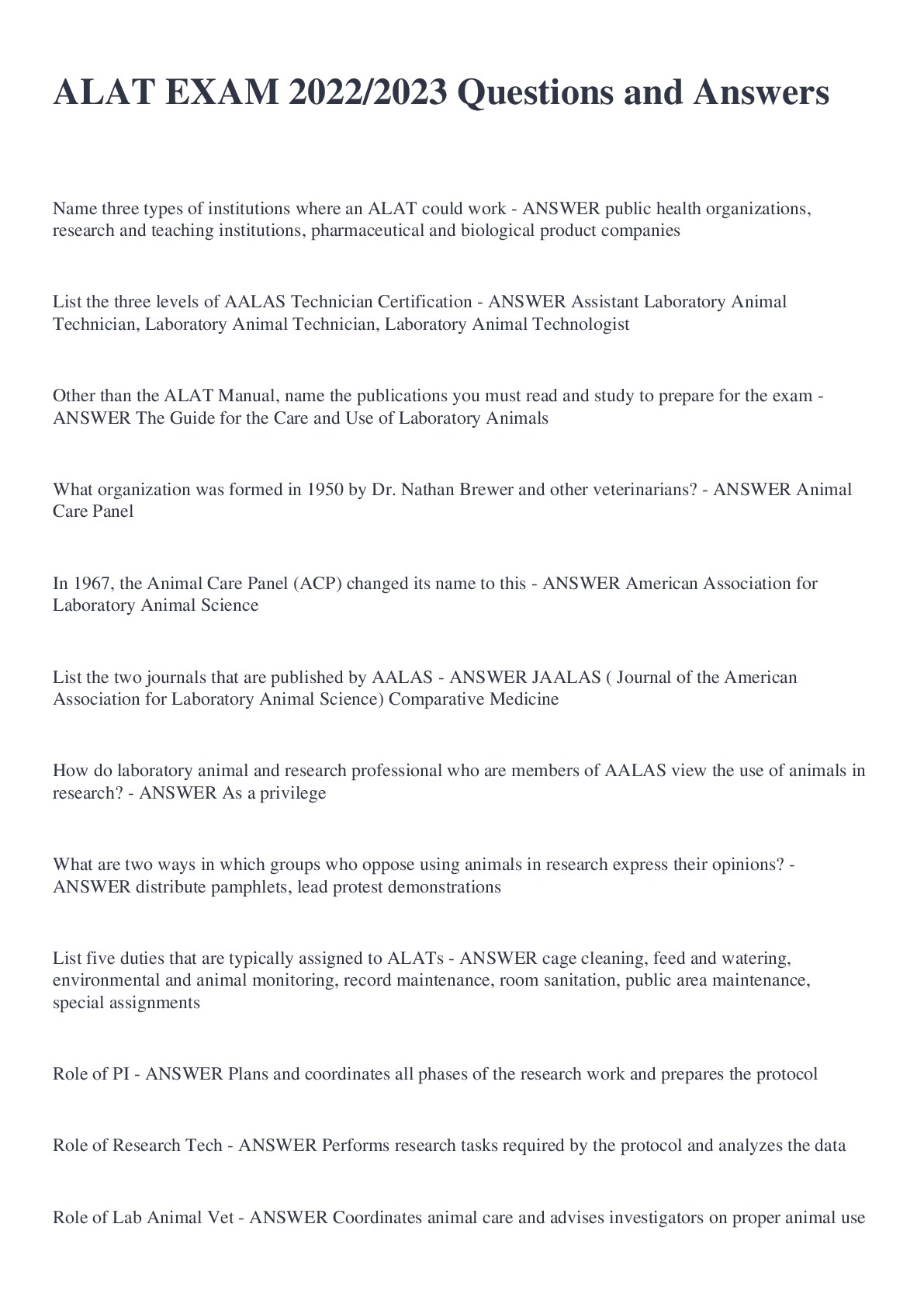 ALAT EXAM 2022/2023 Questions and Answers

Name three types of institutions where an ALAT could work - ANSWER public health organizations, research and teaching institutions, pharmaceutical and biological product companies

List the three levels of AALAS Technician Certification - ANSWER Assistant Laboratory Animal Technician, Laboratory Animal Technician, Laboratory Animal Technologist

Other than the ALAT Manual, name the publications you must read and study to prepare for the exam - ANSWER The Guide for the Care and Use of Laboratory Animals

What organization was formed in 1950 by Dr. Nathan Brewer and other veterinarians? - ANSWER Animal Care Panel

In 1967, the Animal Care Panel (ACP) changed its name to this - ANSWER American Association for Laboratory Animal Science

List the two journals that are published by AALAS - ANSWER JAALAS ( Journal of the American Association for Laboratory Animal Science) Comparative Medicine

How do laboratory animal and research professional who are members of AALAS view the use of animals in research? - ANSWER As a privilege

What are two ways in which groups who oppose using animals in research express their opinions? - ANSWER distribute pamphlets, lead protest demonstrations

List five duties that are typically assigned to ALATs - ANSWER cage cleaning, feed and watering, environmental and animal monitoring, record maintenance, room sanitation, public area maintenance, special assignments

Role of PI - ANSWER Plans and coordinates all phases of the research work and prepares the protocol

Role of Research Tech - ANSWER Performs research tasks required by the protocol and analyzes the data

Role of Lab Animal Vet - ANSWER Coordinates animal care and advises investigators on proper animal use